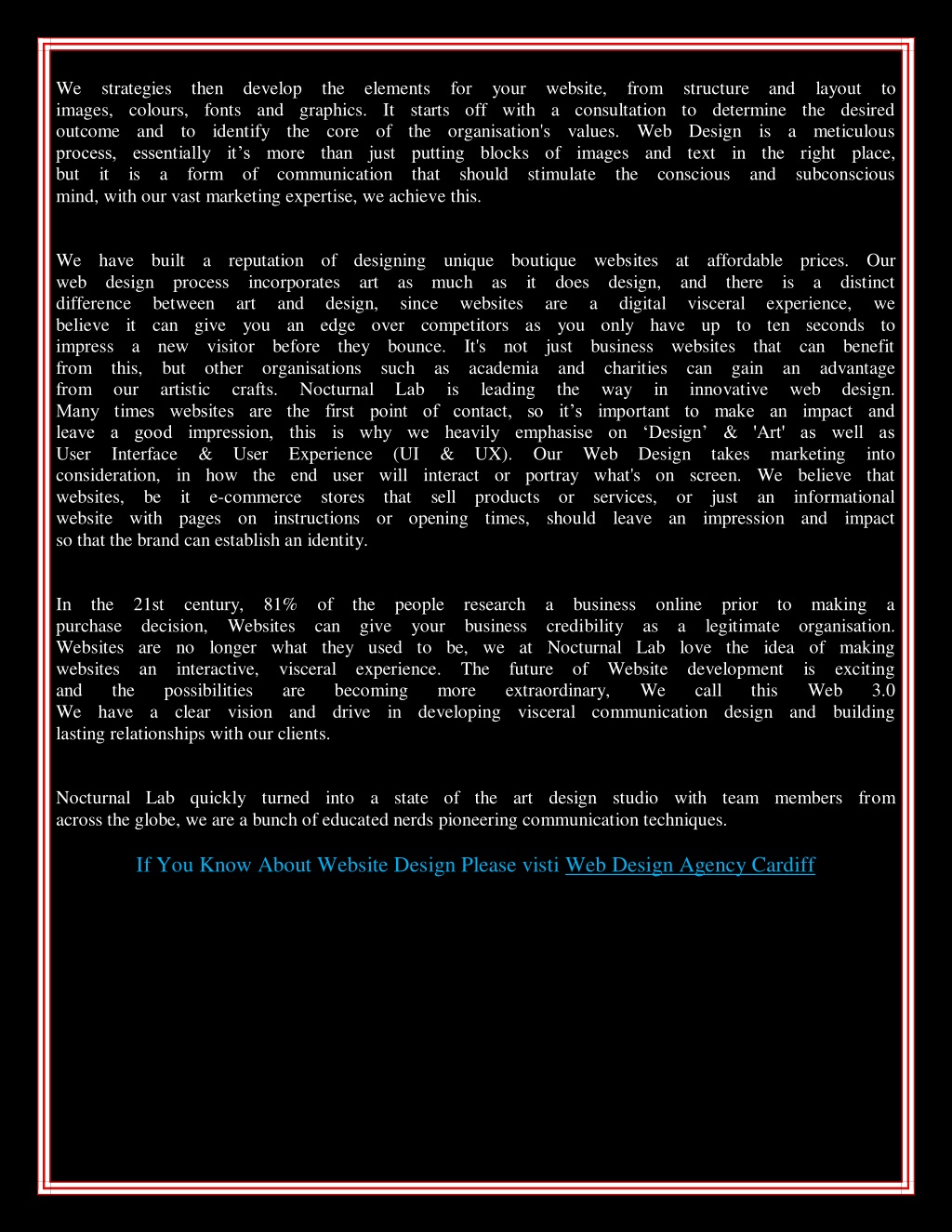 We strategies then develop the elements for your website, from structure and layout to images, colours, fonts and graphics. It starts off with a consultation to determine the desired outcome and to identify the core of the organisation's values. Web Design is a meticulous process, essentially it’s more than just putting blocks of images and text in the right place, but it is a form of communication that should stimulate the conscious and subconscious mind, with our vast marketing expertise, we achieve this.

We have built a reputation of designing unique boutique websites at affordable prices. Our web design process incorporates art as much as it does design, and there is a distinct difference between art and design, since websites are a digital visceral experience, we believe it can give you an edge over competitors as you only have up to ten seconds to impress a new visitor before they bounce. It's not just business websites that can benefit from this, but other organisations such as academia and charities can gain an advantage from our artistic crafts. Nocturnal Lab is leading the way in innovative web design. Many times websites are the first point of contact, so it’s important to make an impact and leave a good impression, this is why we heavily emphasise on ‘Design’ & 'Art' as well as User Interface & User Experience (UI & UX). Our Web Design takes marketing into consideration, in how the end user will interact or portray what's on screen. We believe that websites, be it e-commerce stores that sell products or services, or just an informational website with pages on instructions or opening times, should leave an impression and impact so that the brand can establish an identity.

In the 21st century, 81% of the people research a business online prior to making a purchase decision, Websites can give your business credibility as a legitimate organisation. Websites are no longer what they used to be, we at Nocturnal Lab love the idea of making websites an interactive, visceral experience. The future of Website development is exciting and the possibilities are becoming more extraordinary, We call this Web 3.0 We have a clear vision and drive in developing visceral communication design and building lasting relationships with our clients.

Nocturnal Lab quickly turned into a state of the art design studio with team members from across the globe, we are a bunch of educated nerds pioneering communication techniques.

If You Know About Website Design Please visti Web Design Agency Cardiff